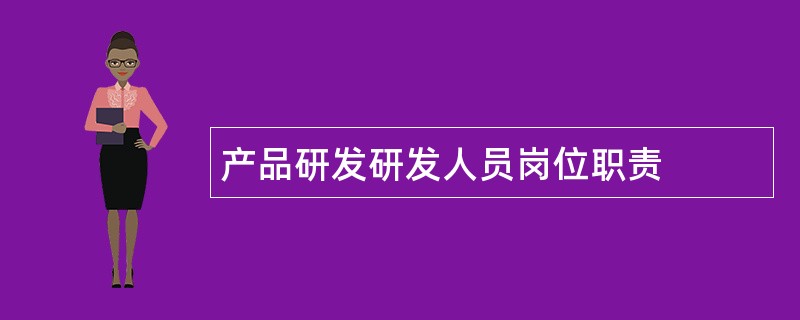 产品研发研发人员岗位职责